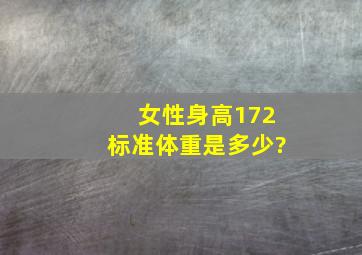 女性身高172
标准体重是多少?